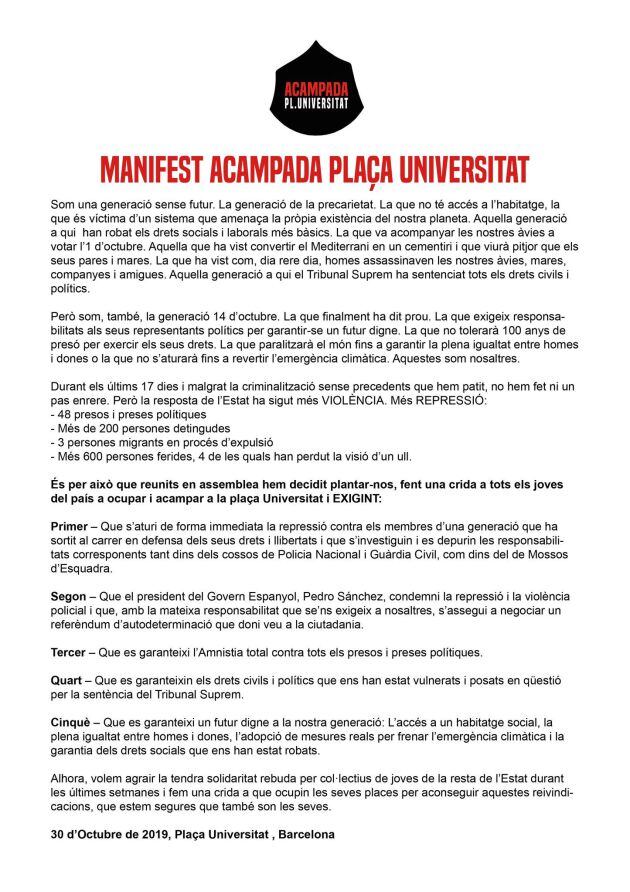 ACAMPADA
PL.UNIVERSITAT

MANIFEST ACAMPADA PLAÇA UNIVERSITAT

Som una generació sense futur. La generació de la precarietat. La que no té accés a l'habitatge, la que és víctima d'un sistema que amenaça la pròpia existència del nostra planeta. Aquella generació a qui han robat els drets socials i laborals més bàsics. La que va acompanyar les nostres àvies a votar l'1 d'octubre. Aquella que ha vist convertir el Mediterrani en un cementiri i que viurà pitjor que els seus pares i mares. La que ha vist com, dia rere dia, homes assassinaven les nostres àvies, mares, companyes i amigues. Aquella generació a qui el Tribunal Suprem ha sentenciat tots els drets civils i polítics.

Però som, també, la generació 14 d'octubre. La que finalment ha dit prou. La que exigeix responsabilitats als seus representants polítics per garantir-se un futur digne. La que no tolerarà 100 anys de presó per exercir els seus drets. La que paralitzarà el món fins a garantir la plena igualtat entre homes i dones o la que no s'aturarà fins a revertir l'emergència climàtica. Aquestes som nosaltres.

Durant els últims 17 dies i malgrat la criminalització sense precedents que hem patit, no hem fet ni un pas enrere. Però la resposta de l'Estat ha sigut més VIOLÈNCIA. Més REPRESSIÓ:
- 48 presos i preses polítiques
- Més de 200 persones detingudes
- 3 persones migrants en procés d'expulsió
- Més 600 persones ferides, 4 de les quals han perdut la visió d'un ull.

És per això que reunits en assemblea hem decidit plantar-nos, fent una crida a tots els joves del país a ocupar i acampar a la plaça Universitat i EXIGINT:

Primer – Que s'aturi de forma immediata la repressió contra els membres d'una generació que ha sortit al carrer en defensa dels seus drets i llibertats i que s'investiguin i es depurin les responsabilitats corresponents tant dins dels cossos de Policia Nacional i Guàrdia Civil, com dins del de Mossos d'Esquadra.

Segon – Que el president del Govern Espanyol, Pedro Sánchez, condemni la repressió i la violència policial i que, amb la mateixa responsabilitat que se'ns exigeix a nosaltres, s'assegui a negociar un referèndum d'autodeterminació que doni veu a la ciutadania.

Tercer – Que es garanteixi l'Amnistia total contra tots els presos i preses polítiques.

Quart – Que es garanteixin els drets civils i polítics que ens han estat vulnerats i posats en qüestió per la sentència del Tribunal Suprem.

Cinquè – Que es garanteixi un futur digne a la nostra generació: L'accés a un habitatge social, la plena igualtat entre homes i dones, l'adopció de mesures reals per frenar l'emergència climàtica i la garantia dels drets socials que ens han estat robats.

Alhora, volem agrair la tendra solidaritat rebuda per col·lectius de joves de la resta de l'Estat durant les últimes setmanes i fem una crida a que ocupin les seves places per aconseguir aquestes reivindicacions, que estem segures que també son les seves.

30 d'Octubre de 2019, Plaça Universitat , Barcelona